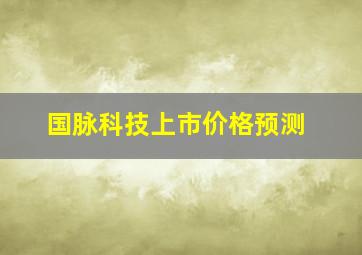 国脉科技上市价格预测